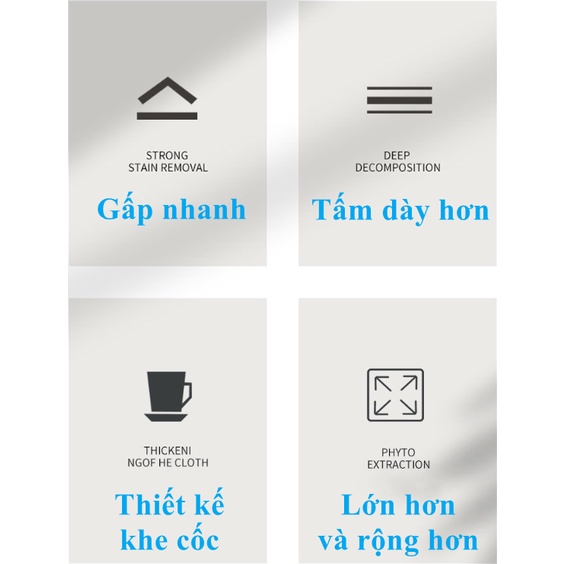 STRONG
STAIN REMOVAL

Gấp nhanh

DEEP
DECOMPOSITION

Tấm dày hơn

THICKENI
NGOF HE CLOTH

Thiết kế
khe cốc

PHYTO
EXTRACTION

Lớn hơn
và rộng hơn